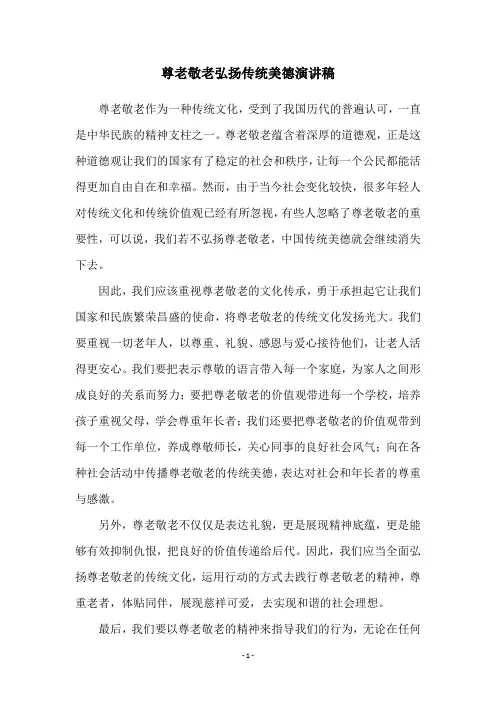 尊老敬老弘扬传统美德演讲稿

尊老敬老作为一种传统文化，受到了我国历代的普遍认可，一直是中华民族的精神支柱之一。尊老敬老蕴含着深厚的道德观，正是这种道德观让我们的国家有了稳定的社会和秩序，让每一个公民都能活得更加自由自在和幸福。然而，由于当今社会变化较快，很多年轻人对传统文化和传统价值观已经有所忽视，有些人忽略了尊老敬老的重要性，可以说，我们若不弘扬尊老敬老，中国传统美德就会继续消失下去。

因此，我们应该重视尊老敬老的文化传承，勇于承担起它让我们国家和民族繁荣昌盛的使命，将尊老敬老的传统文化发扬光大。我们要重视一切老年人，以尊重、礼貌、感恩与爱心接待他们，让老人活得更安心。我们要把表示尊敬的语言带入每一个家庭，为家人之间形成良好的关系而努力；要把尊老敬老的价值观带进每一个学校，培养孩子重视父母，学会尊重年长者；我们还要把尊老敬老的价值观带到每一个工作单位，养成尊敬师长，关心同事的良好社会风气；向在各种社会活动中传播尊老敬老的传统美德，表达对社会和年长者的尊重与感激。

另外，尊老敬老不仅仅是表达礼貌，更是展现精神底蕴，更是能够有效抑制仇恨，把良好的价值传递给后代。因此，我们应当全面弘扬尊老敬老的传统文化，运用行动的方式去践行尊老敬老的精神，尊重老者，体贴同伴，展现慈祥可爱，去实现和谐的社会理想。

最后，我们要以尊老敬老的精神来指导我们的行为，无论在任何

- 1 -